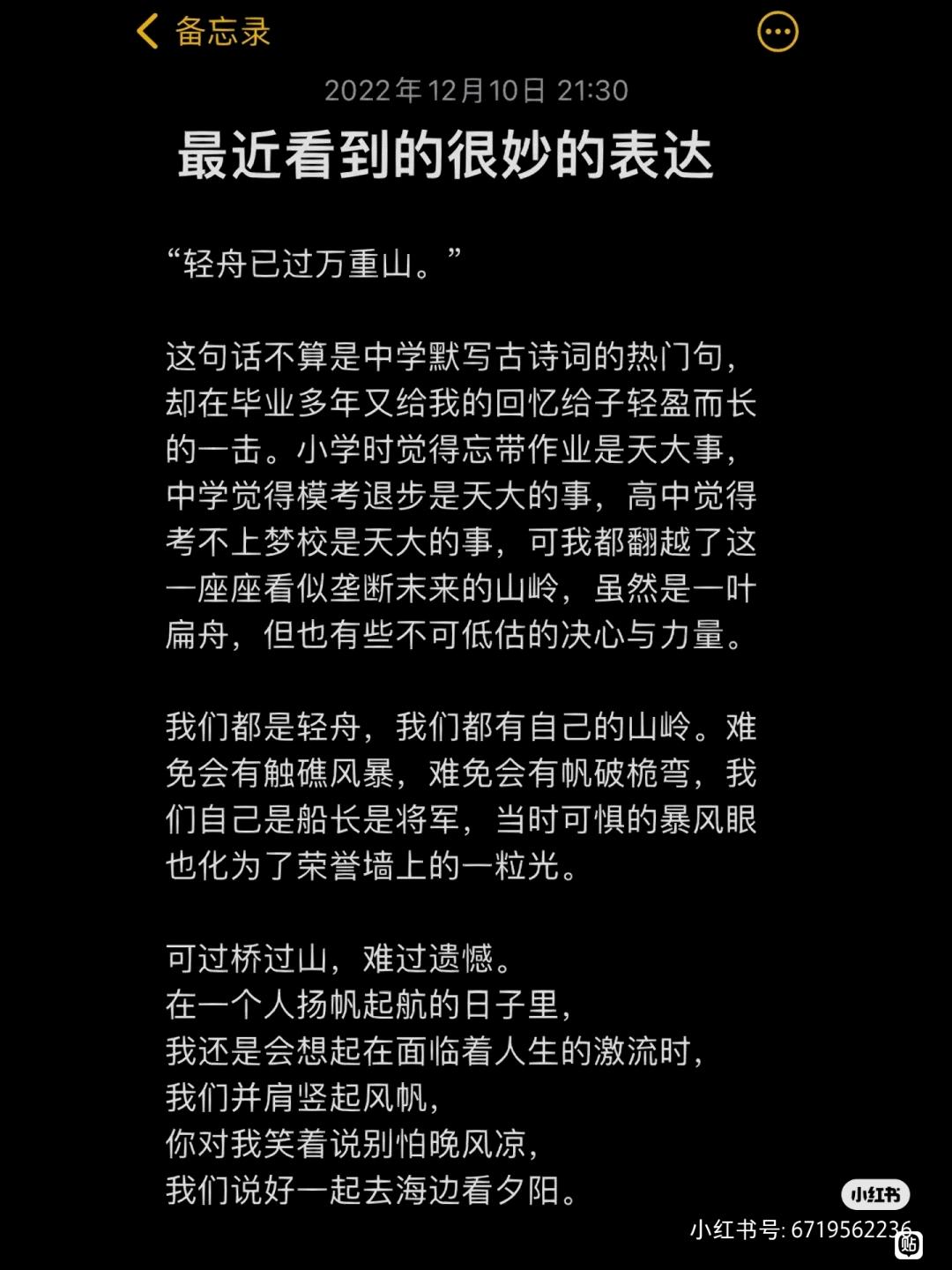 备忘录

2022年12月10日 21:30

最近看到的很妙的表达

“轻舟已过万重山。”

这句话不算是中学默写古诗词的热门句，却在毕业多年又给我的回忆给予轻盈而长的一击。小学时觉得忘带作业是天大事，中学觉得模考退步是天大的事，高中觉得考不上梦校是天大的事，可我都翻越了这一座座看似垄断未来的山岭，虽然是一叶扁舟，但也有些不可低估的决心与力量。

我们都是轻舟，我们都有自己的山岭。难免会有触礁风暴，难免会有帆破桅弯，我们自己是船长是将军，当时可惧的暴风眼也化为了荣誉墙上的一粒光。

可过桥过山，难过遗憾。
在一个人扬帆起航的日子里，
我还是会想起在面临着人生的激流时，
我们并肩竖起风帆，
你对我笑着说别怕晚风凉，
我们说好一起去海边看夕阳。

小红书
小红书号: 6719562236